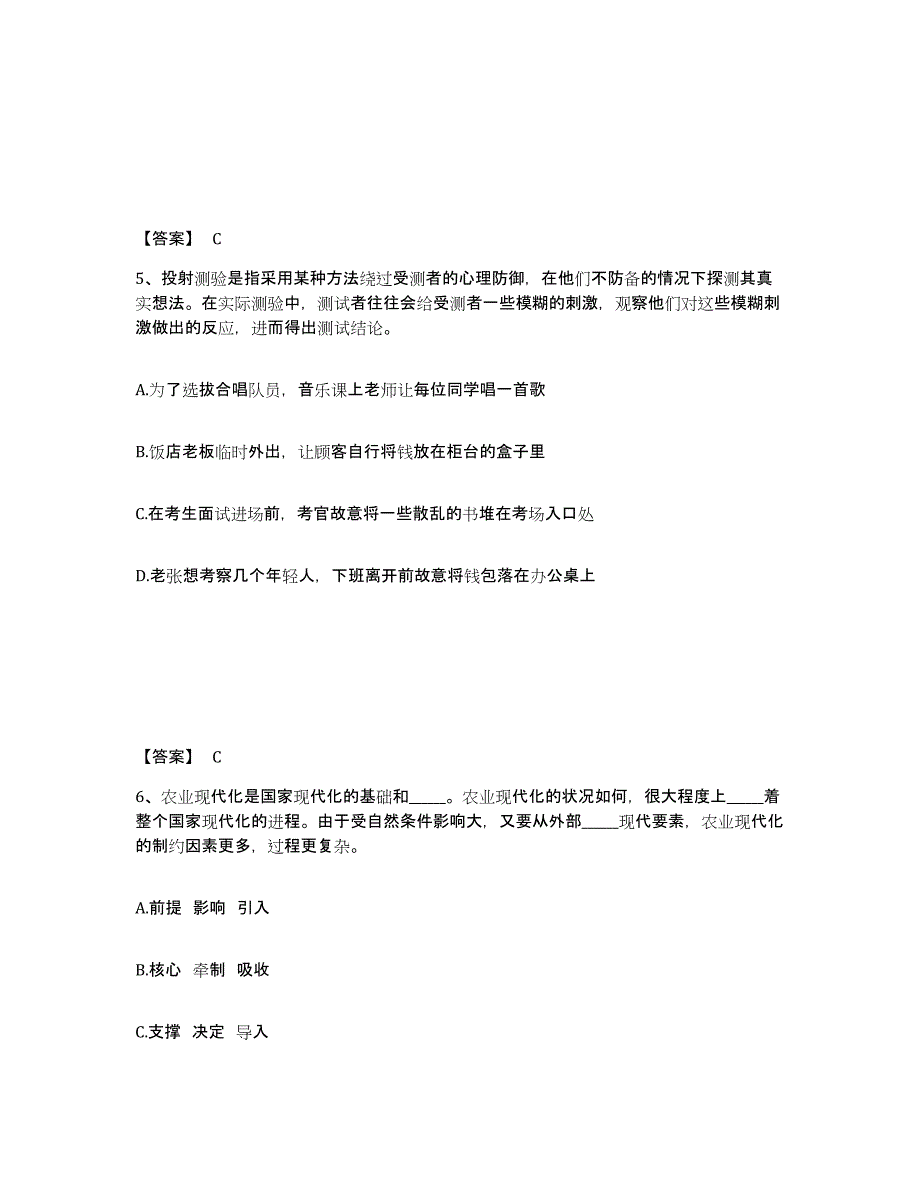 【答案】 C

5、投射测验是指采用某种方法绕过受测者的心理防御，在他们不防备的情况下探测其真实想法。在实际测验中，测试者往往会给受测者一些模糊的刺激，观察他们对这些模糊刺激做出的反应，进而得出测试结论。

A.为了选拔合唱队员，音乐课上老师让每位同学唱一首歌

B.饭店老板临时外出，让顾客自行将钱放在柜台的盒子里

C.在考生面试进场前，考官故意将一些散乱的书堆在考场入口处

D.老张想考察几个年轻人，下班离开前故意将钱包落在办公桌上

【答案】 C

6、农业现代化是国家现代化的基础和_____。农业现代化的状况如何，很大程度上_____着整个国家现代化的进程。由于受自然条件影响大，又要从外部_____现代要素，农业现代化的制约因素更多，过程更复杂。

A.前提 影响 引入

B.核心 牵制 吸收

C.支撑 决定 导入